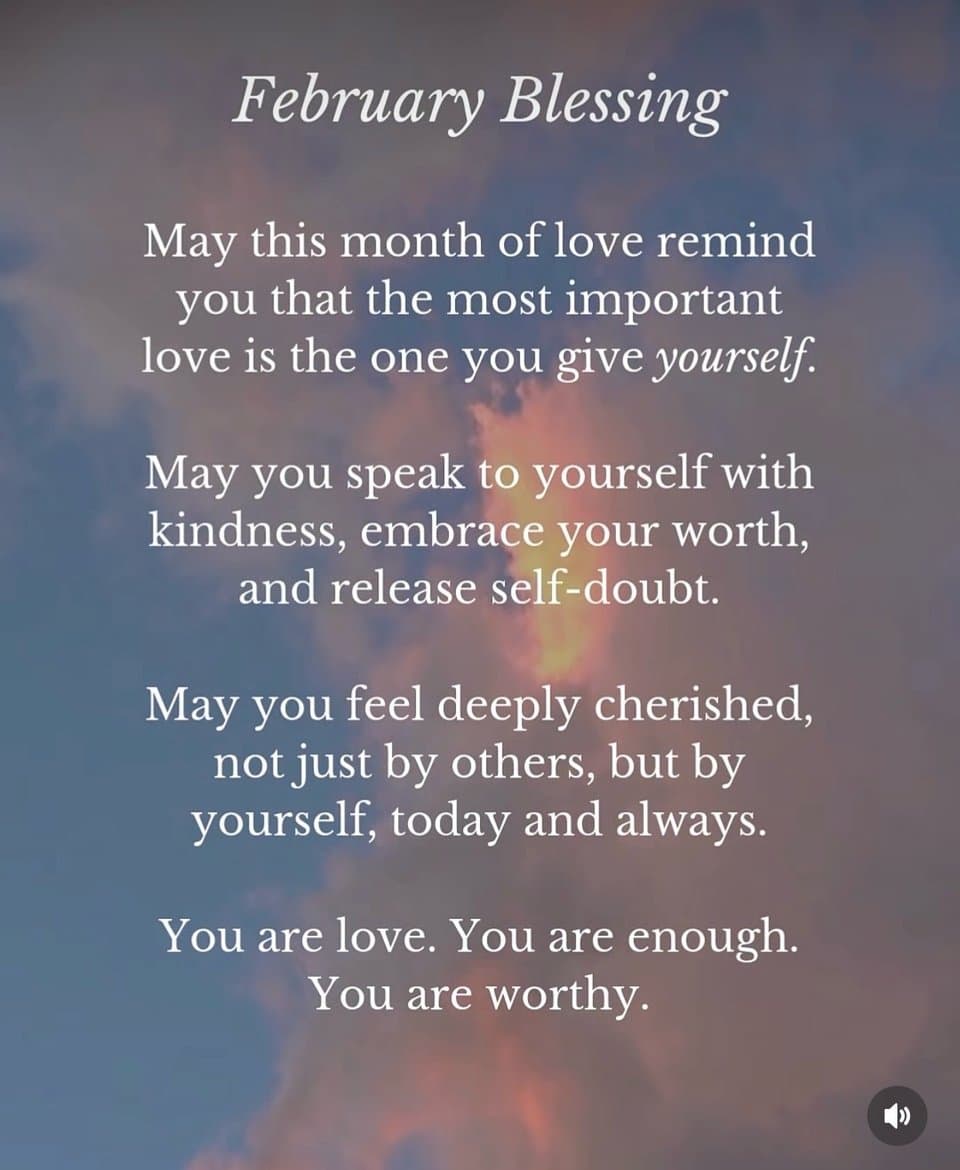 February Blessing

May this month of love remind you that the most important love is the one you give yourself.

May you speak to yourself with kindness, embrace your worth, and release self-doubt.

May you feel deeply cherished, not just by others, but by yourself, today and always.

You are love. You are enough. You are worthy.